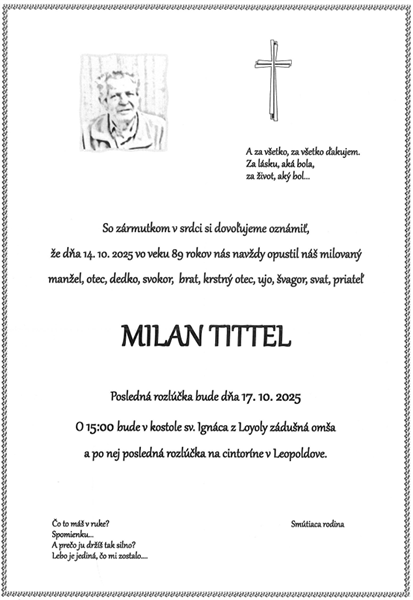 A za všetko, za všetko ďakujem.
Za lásku, aká bola,
za život, aký bol...

So zármutkom v srdci si dovoľujeme oznámiť,
že dňa 14. 10. 2025 vo veku 89 rokov nás navždy opustil náš milovaný
manžel, otec, dedko, svokor, brat, krstný otec, ujo, švagor, svat, priateľ

MILAN TITTEL

Posledná rozlúčka bude dňa 17. 10. 2025
O 15:00 bude v kostole sv. Ignáca z Loyoly zádušná omša
a po nej posledná rozlúčka na cintoríne v Leopoldove.

Čo to máš v ruke?
Spomienku...
A prečo ju držíš tak silno?
Lebo je jediná, čo mi zostalo....

Smútiaca rodina